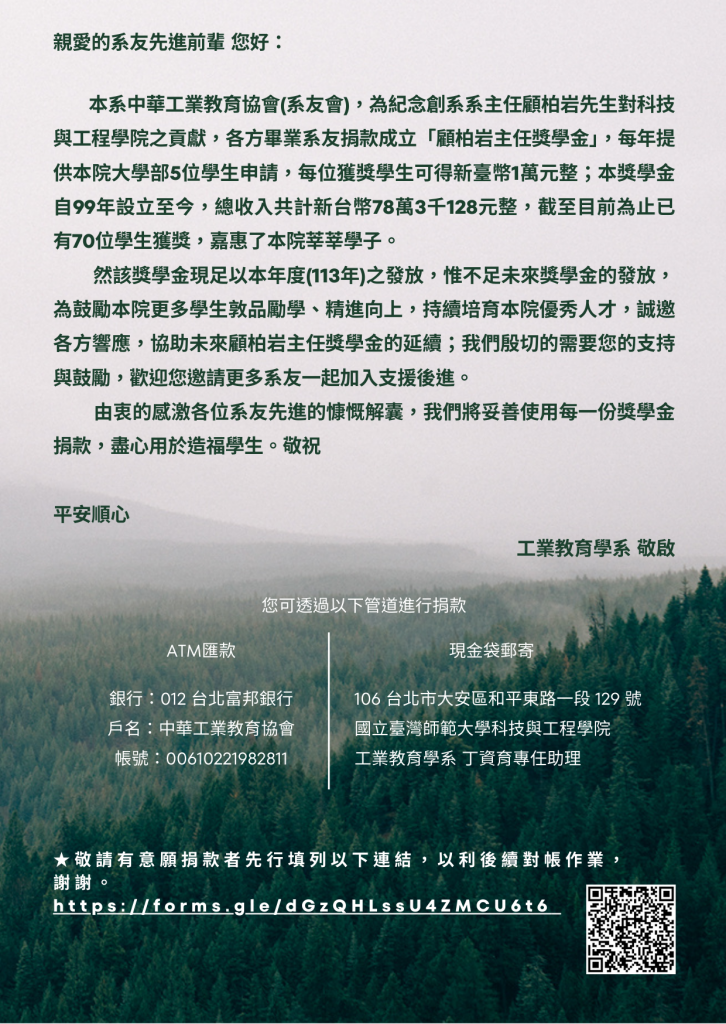 親愛的系友先進前輩 您好：

本系中華工業教育協會(系友會)，為紀念創系系主任顧柏岩先生對科技與工程學院之貢獻，各方畢業系友捐款成立「顧柏岩主任獎學金」，每年提供本院大學部5位學生申請，每位獲獎學生可得新臺幣1萬元整；本獎學金自99年設立至今，總收入共計新台幣78萬3千128元整，截至目前為止已有70位學生獲獎，嘉惠了本院莘莘學子。

然該獎學金現足以本年度(113年)之發放，惟不足未來獎學金的發放，為鼓勵本院更多學生敦品勵學、精進向上，持續培育本院優秀人才，誠邀各方響應，協助未來顧柏岩主任獎學金的延續；我們殷切的需要您的支持與鼓勵，歡迎您邀請更多系友一起加入支援後進。

由衷的感激各位系友先進的慷慨解囊，我們將妥善使用每一份獎學金捐款，盡心用於造福學生。敬祝

平安順心

工業教育學系 敬啟

您可透過以下管道進行捐款

ATM匯款

銀行：012 台北富邦銀行
戶名：中華工業教育協會
帳號：00610221982811

現金袋郵寄

106 台北市大安區和平東路一段 129 號
國立臺灣師範大學科技與工程學院
工業教育學系 丁資育專任助理

★敬請有意願捐款者先行填列以下連結，以利後續對帳作業，謝謝。
https://forms.gle/dGzQHLssU4ZMCU6t6